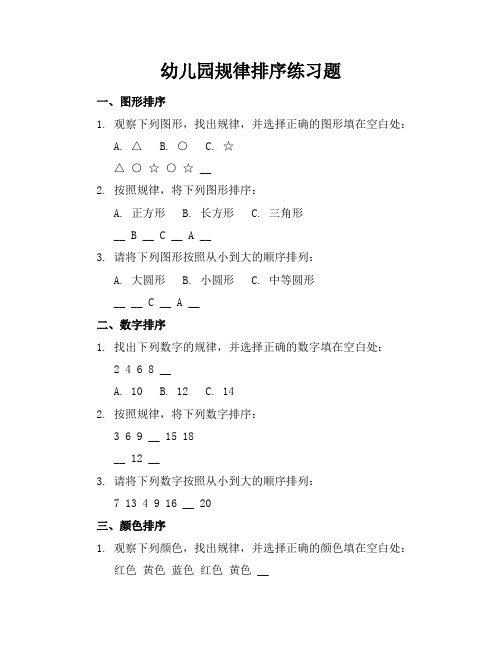 幼儿园规律排序练习题

一、图形排序

1. 观察下列图形，找出规律，并选择正确的图形填在空白处：

A. △ B. ○ C. ☆

△ ○ ☆ ○ ☆ __

2. 按照规律，将下列图形排序：

A. 正方形 B. 长方形 C. 三角形

__ B __ C __ A __

3. 请将下列图形按照从小到大的顺序排列：

A. 大圆形 B. 小圆形 C. 中等圆形

__ __ C __ A __

二、数字排序

1. 找出下列数字的规律，并选择正确的数字填在空白处：

2 4 6 8 __

A. 10 B. 12 C. 14

2. 按照规律，将下列数字排序：

3 6 9 __ 15 18

__ 12 __

3. 请将下列数字按照从小到大的顺序排列：

7 13 4 9 16 __ 20

三、颜色排序

1. 观察下列颜色，找出规律，并选择正确的颜色填在空白处：

红色 黄色 蓝色 红色 黄色 __